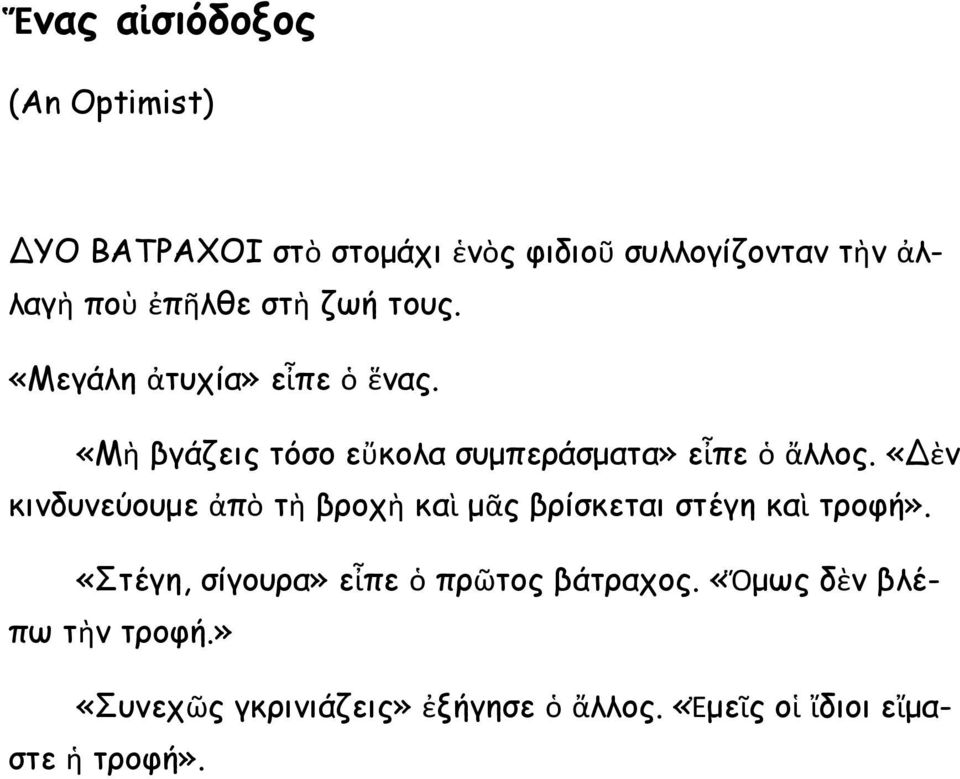 Ἕνας αἰσιόδοξος

(An Optimist)

ΔΥΟ ΒΑΤΡΑΧΟΙ στὸ στομάχι ἑνὸς φιδιοῦ συλλογίζονταν τὴν ἀλλαγὴ ποὺ ἐπῆλθε στὴ ζωή τους.

«Μεγάλη ἀτυχία» εἶπε ὁ ἕνας.

«Μὴ βγάζεις τόσο εὔκολα συμπεράσματα» εἶπε ὁ ἄλλος. «Δὲν κινδυνεύουμε ἀπὸ τὴ βροχὴ καὶ μᾶς βρίσκεται στέγη καὶ τροφή».

«Στέγη, σίγουρα» εἶπε ὁ πρῶτος βάτραχος. «Ὅμως δὲν βλέπω τὴν τροφή.»

«Συνεχῶς γκρινιάζεις» ἐξήγησε ὁ ἄλλος. «Ἐμεῖς οἱ ἴδιοι εἴμαστε ἡ τροφή».